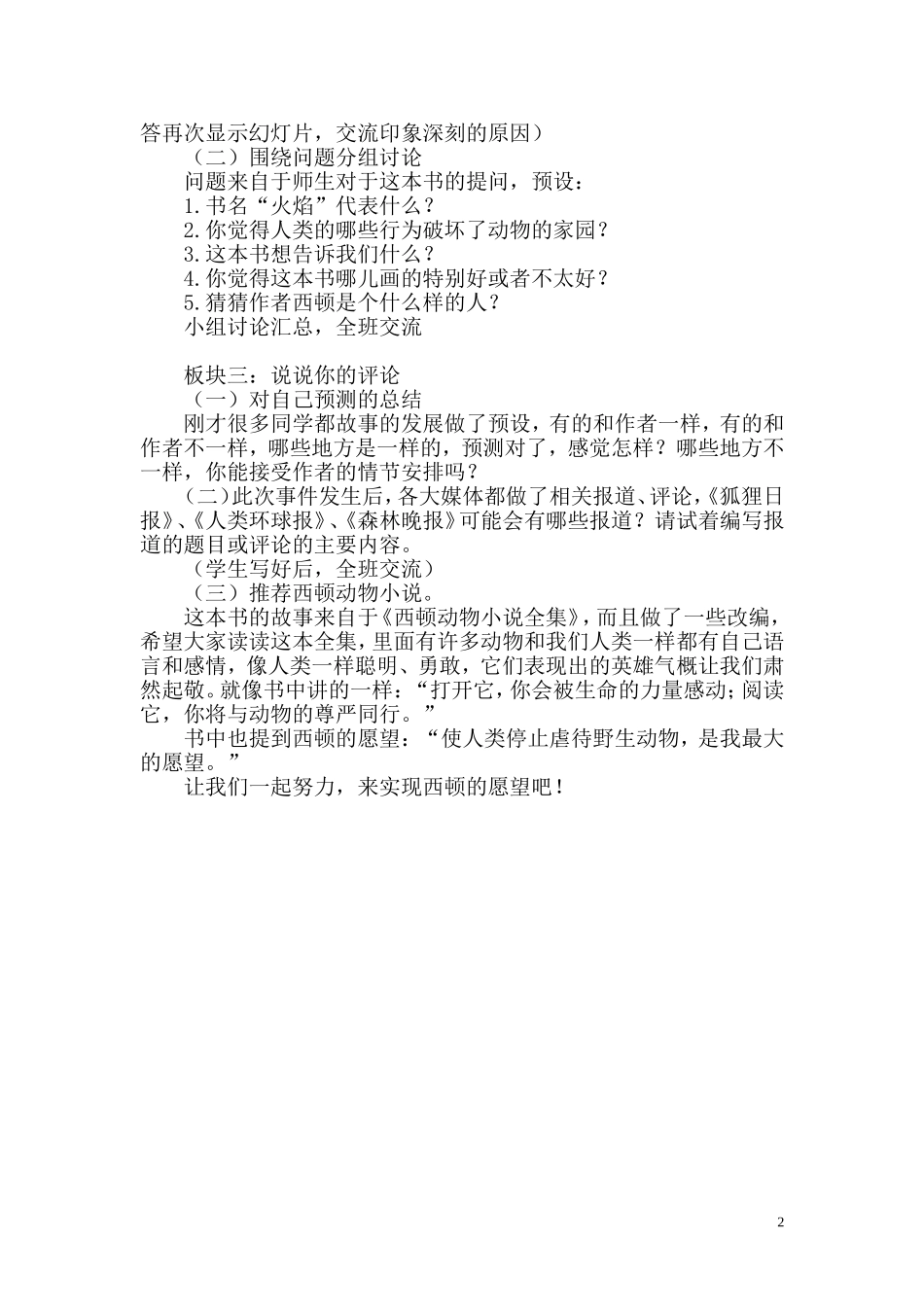 答再次显示幻灯片，交流印象深刻的原因）

（二）围绕问题分组讨论

问题来自于师生对于这本书的提问，预设：

1.书名“火焰”代表什么？

2.你觉得人类的哪些行为破坏了动物的家园？

3.这本书想告诉我们什么？

4.你觉得这本书哪儿画的特别好或者不太好？

5.猜猜作者西顿是个什么样的人？

小组讨论汇总，全班交流

板块三：说说你的评论

（一）对自己预测的总结

刚才很多同学都故事的发展做了预设，有的和作者一样，有的和作者不一样，哪些地方是一样的，预测对了，感觉怎样？哪些地方不一样，你能接受作者的情节安排吗？

（二）此次事件发生后，各大媒体都做了相关报道、评论，《狐狸日报》、《人类环球报》、《森林晚报》可能会有哪些报道？请试着编写报道的题目或评论的主要内容。

（学生写好后，全班交流）

（三）推荐西顿动物小说。

这本书的故事来自于《西顿动物小说全集》，而且做了一些改编，希望大家读读这本全集，里面有许多动物和我们人类一样都有自己语言和感情，像人类一样聪明、勇敢，它们表现出的英雄气概让我们肃然起敬。就像书中讲的一样：“打开它，你会被生命的力量感动；阅读它，你将与动物的尊严同行。”

书中也提到西顿的愿望：“使人类停止虐待野生动物，是我最大的愿望。”

让我们一起努力，来实现西顿的愿望吧！

2